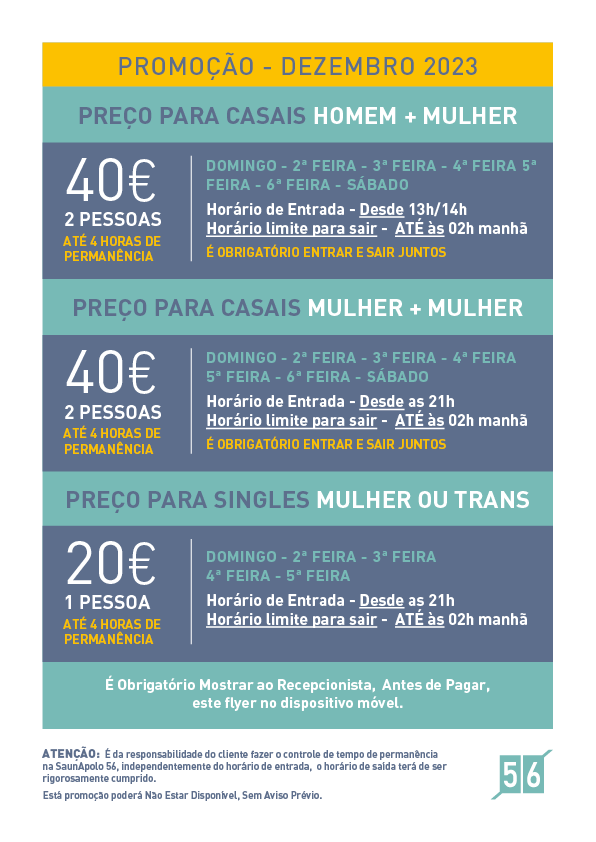 PROMOÇÃO - DEZEMBRO 2023

PREÇO PARA CASAIS HOMEM + MULHER

40€
2 PESSOAS
ATÉ 4 HORAS DE PERMANÊNCIA

DOMINGO - 2ª FEIRA - 3ª FEIRA - 4ª FEIRA 5ª FEIRA - 6ª FEIRA - SÁBADO
Horário de Entrada - Desde 13h/14h
Horário limite para sair - ATÉ às 02h manhã
É OBRIGATÓRIO ENTRAR E SAIR JUNTOS

PREÇO PARA CASAIS MULHER + MULHER

40€
2 PESSOAS
ATÉ 4 HORAS DE PERMANÊNCIA

DOMINGO - 2ª FEIRA - 3ª FEIRA - 4ª FEIRA 5ª FEIRA - 6ª FEIRA - SÁBADO
Horário de Entrada - Desde as 21h
Horário limite para sair - ATÉ às 02h manhã
É OBRIGATÓRIO ENTRAR E SAIR JUNTOS

PREÇO PARA SINGLES MULHER OU TRANS

20€
1 PESSOA
ATÉ 4 HORAS DE PERMANÊNCIA

DOMINGO - 2ª FEIRA - 3ª FEIRA 4ª FEIRA - 5ª FEIRA
Horário de Entrada - Desde as 21h
Horário limite para sair - ATÉ às 02h manhã

É Obrigatório Mostrar ao Recepcionista, Antes de Pagar, este flyer no dispositivo móvel.

ATENÇÃO: É da responsabilidade do cliente fazer o controle de tempo de permanência na SaunApolo 56, independentemente do horário de entrada, o horário de saída terá de ser rigorosamente cumprido.
Está promoção poderá Não Estar Disponível, Sem Aviso Prévio.

56